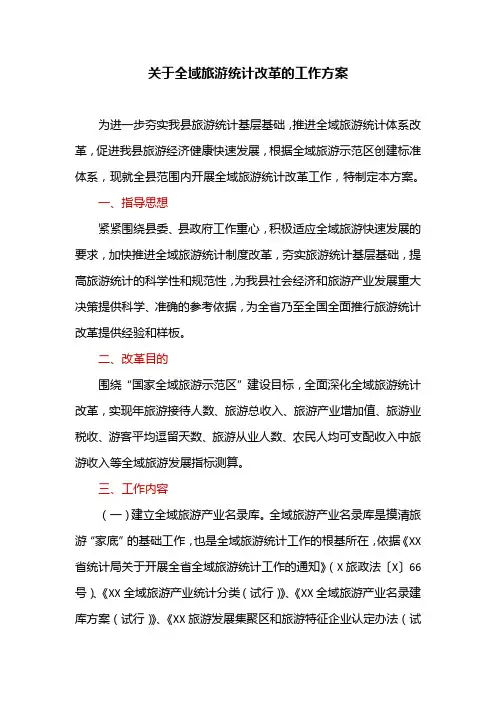 关于全域旅游统计改革的工作方案

为进一步夯实我县旅游统计基层基础，推进全域旅游统计体系改革，促进我县旅游经济健康快速发展，根据全域旅游示范区创建标准体系，现就全县范围内开展全域旅游统计改革工作，特制定本方案。

一、指导思想

紧紧围绕县委、县政府工作重心，积极适应全域旅游快速发展的要求，加快推进全域旅游统计制度改革，夯实旅游统计基层基础，提高旅游统计的科学性和规范性，为我县社会经济和旅游产业发展重大决策提供科学、准确的参考依据，为全省乃至全国全面推行旅游统计改革提供经验和样板。

二、改革目的

围绕“国家全域旅游示范区”建设目标，全面深化全域旅游统计改革，实现年旅游接待人数、旅游总收入、旅游产业增加值、旅游业税收、游客平均逗留天数、旅游从业人数、农民人均可支配收入中旅游收入等全域旅游发展指标测算。

三、工作内容

（一）建立全域旅游产业名录库。全域旅游产业名录库是摸清旅游“家底”的基础工作，也是全域旅游统计工作的根基所在，依据《XX省统计局关于开展全省全域旅游统计工作的通知》（X旅政法〔X〕66号）、《XX全域旅游产业统计分类（试行）》、《XX全域旅游产业名录建库方案（试行）》、《XX旅游发展集聚区和旅游特征企业认定办法（试